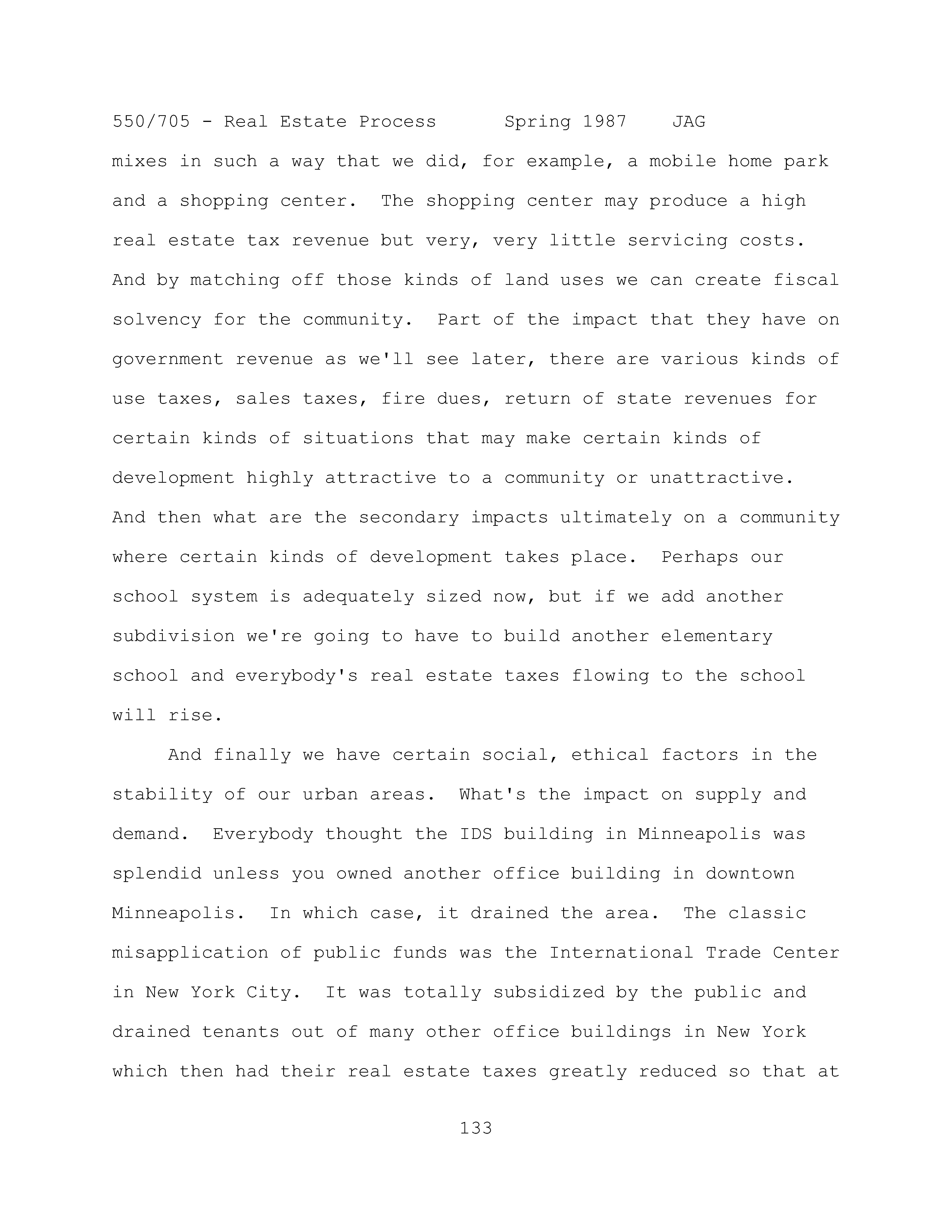 550/705 - Real Estate Process Spring 1987 JAG

mixes in such a way that we did, for example, a mobile home park and a shopping center. The shopping center may produce a high real estate tax revenue but very, very little servicing costs. And by matching off those kinds of land uses we can create fiscal solvency for the community. Part of the impact that they have on government revenue as we'll see later, there are various kinds of use taxes, sales taxes, fire dues, return of state revenues for certain kinds of situations that may make certain kinds of development highly attractive to a community or unattractive. And then what are the secondary impacts ultimately on a community where certain kinds of development takes place. Perhaps our school system is adequately sized now, but if we add another subdivision we're going to have to build another elementary school and everybody's real estate taxes flowing to the school will rise.

And finally we have certain social, ethical factors in the stability of our urban areas. What's the impact on supply and demand. Everybody thought the IDS building in Minneapolis was splendid unless you owned another office building in downtown Minneapolis. In which case, it drained the area. The classic misapplication of public funds was the International Trade Center in New York City. It was totally subsidized by the public and drained tenants out of many other office buildings in New York which then had their real estate taxes greatly reduced so that at

133